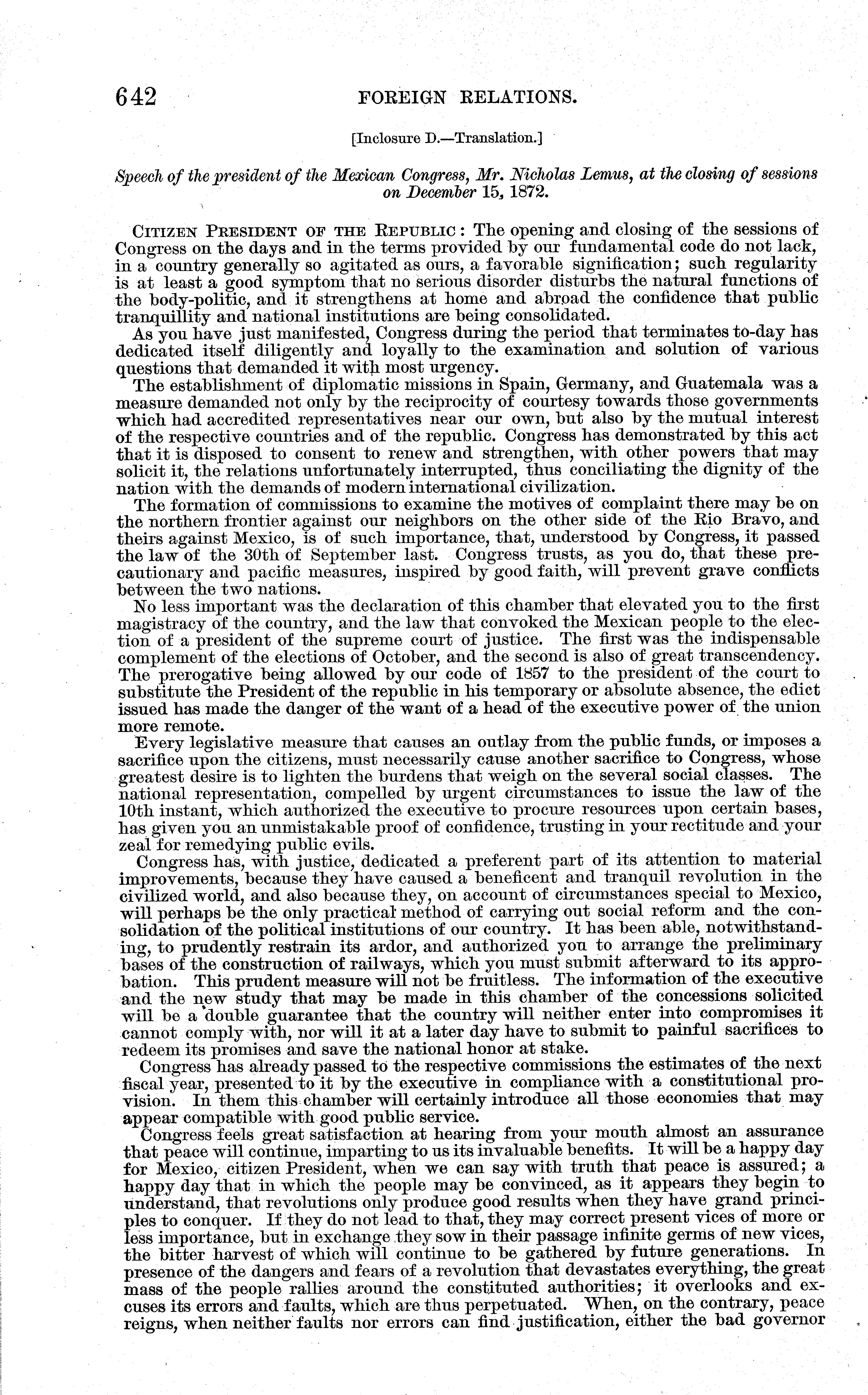 642 FOREIGN RELATIONS.

[Inclosure D.—Translation.]

Speech of the president of the Mexican Congress, Mr. Nicholas Lemus, at the closing of sessions on December 15, 1872.

CITIZEN PRESIDENT OF THE REPUBLIC: The opening and closing of the sessions of Congress on the days and in the terms provided by our fundamental code do not lack, in a country generally so agitated as ours, a favorable signification; such regularity is at least a good symptom that no serious disorder disturbs the natural functions of the body-politic, and it strengthens at home and abroad the confidence that public tranquillity and national institutions are being consolidated.

As you have just manifested, Congress during the period that terminates to-day has dedicated itself diligently and loyally to the examination and solution of various questions that demanded it with most urgency.

The establishment of diplomatic missions in Spain, Germany, and Guatemala was a measure demanded not only by the reciprocity of courtesy towards those governments which had accredited representatives near our own, but also by the mutual interest of the respective countries and of the republic. Congress has demonstrated by this act that it is disposed to consent to renew and strengthen, with other powers that may solicit it, the relations unfortunately interrupted, thus conciliating the dignity of the nation with the demands of modern international civilization.

The formation of commissions to examine the motives of complaint there may be on the northern frontier against our neighbors on the other side of the Rio Bravo, and theirs against Mexico, is of such importance, that, understood by Congress, it passed the law of the 30th of September last. Congress trusts, as you do, that these precautionary and pacific measures, inspired by good faith, will prevent grave conflicts between the two nations.

No less important was the declaration of this chamber that elevated you to the first magistracy of the country, and the law that convoked the Mexican people to the election of a president of the supreme court of justice. The first was the indispensable complement of the elections of October, and the second is also of great transcendency. The prerogative being allowed by our code of 1857 to the president of the court to substitute the President of the republic in his temporary or absolute absence, the edict issued has made the danger of the want of a head of the executive power of the union more remote.

Every legislative measure that causes an outlay from the public funds, or imposes a sacrifice upon the citizens, must necessarily cause another sacrifice to Congress, whose greatest desire is to lighten the burdens that weigh on the several social classes. The national representation, compelled by urgent circumstances to issue the law of the 10th instant, which authorized the executive to procure resources upon certain bases, has given you an unmistakable proof of confidence, trusting in your rectitude and your zeal for remedying public evils.

Congress has, with justice, dedicated a preferent part of its attention to material improvements, because they have caused a beneficent and tranquil revolution in the civilized world, and also because they, on account of circumstances special to Mexico, will perhaps be the only practical method of carrying out social reform and the consolidation of the political institutions of our country. It has been able, notwithstanding, to prudently restrain its ardor, and authorized you to arrange the preliminary bases of the construction of railways, which you must submit afterward to its approbation. This prudent measure will not be fruitless. The information of the executive and the new study that may be made in this chamber of the concessions solicited will be a double guarantee that the country will neither enter into compromises it cannot comply with, nor will it at a later day have to submit to painful sacrifices to redeem its promises and save the national honor at stake.

Congress has already passed to the respective commissions the estimates of the next fiscal year, presented to it by the executive in compliance with a constitutional provision. In them this chamber will certainly introduce all those economies that may appear compatible with good public service.

Congress feels great satisfaction at hearing from your mouth almost an assurance that peace will continue, imparting to us its invaluable benefits. It will be a happy day for Mexico, citizen President, when we can say with truth that peace is assured; a happy day that in which the people may be convinced, as it appears they begin to understand, that revolutions only produce good results when they have grand principles to conquer. If they do not lead to that, they may correct present vices of more or less importance, but in exchange they sow in their passage infinite germs of new vices, the bitter harvest of which will continue to be gathered by future generations. In presence of the dangers and fears of a revolution that devastates everything, the great mass of the people rallies around the constituted authorities; it overlooks and excuses its errors and faults, which are thus perpetuated. When, on the contrary, peace reigns, when neither faults nor errors can find justification, either the bad governor